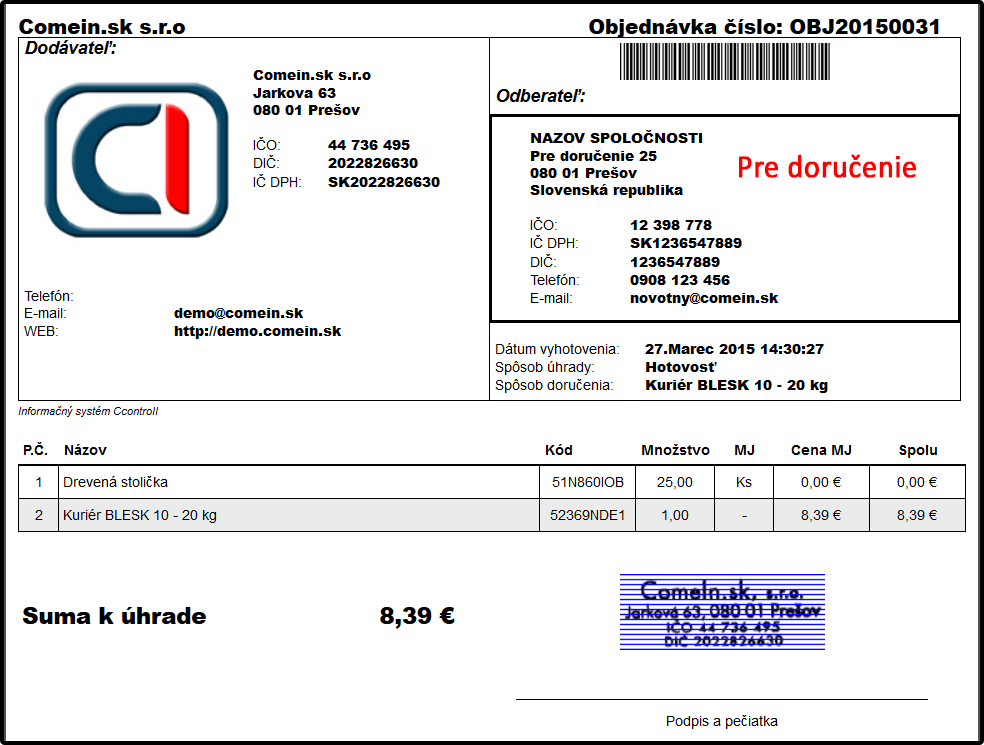 Comein.sk s.r.o

Objednávka číslo: OBJ20150031

Dodávateľ:

Comein.sk s.r.o
Jarkova 63
080 01 Prešov

IČO: 44 736 495
DIČ: 2022826630
IČ DPH: SK2022826630

Telefón:
E-mail: demo@comein.sk
WEB: http://demo.comein.sk

Odberateľ:

NAZOV SPOLOČNOSTI
Pre doručenie 25
080 01 Prešov
Slovenská republika

Pre doručenie

IČO: 12 398 778
IČ DPH: SK1236547889
DIČ: 1236547889
Telefón: 0908 123 456
E-mail: novotny@comein.sk

Dátum vyhotovenia: 27.Marec 2015 14:30:27
Spôsob úhrady: Hotovosť
Spôsob doručenia: Kuriér BLESK 10 - 20 kg

Informačný systém Ccontroll

| P.Č. | Názov | Kód | Množstvo | MJ | Cena MJ | Spolu |
|---|---|---|---|---|---|---|
| 1 | Drevená stolička | 51N860IOB | 25,00 | Ks | 0,00 € | 0,00 € |
| 2 | Kuriér BLESK 10 - 20 kg | 52369NDE1 | 1,00 | - | 8,39 € | 8,39 € |

Suma k úhrade 8,39 €

Comein.sk, s.r.o.
Jarková 63, 080 01 Prešov
IČO 44 736 495
DIČ 2022826630

Podpis a pečiatka